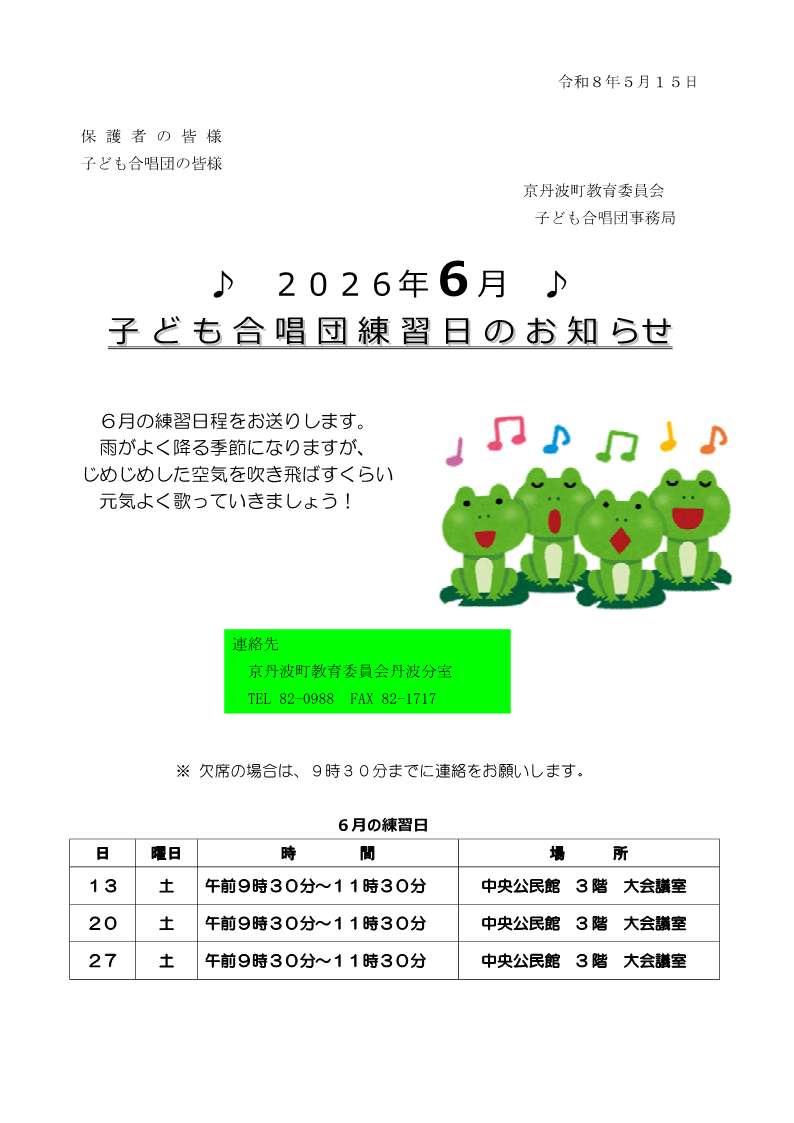 令和８年５月１５日

保護者の皆様
子ども合唱団の皆様

京丹波町教育委員会
子ども合唱団事務局

♪　２０２６年6月　♪
子ども合唱団練習日のお知らせ

６月の練習日程をお送りします。
雨がよく降る季節になりますが、
じめじめした空気を吹き飛ばすくらい
元気よく歌っていきましょう！

連絡先
京丹波町教育委員会丹波分室
TEL 82-0988　FAX 82-1717

※ 欠席の場合は、９時３０分までに連絡をお願いします。

６月の練習日

| 日 | 曜日 | 時　　間 | 場　　所 |
|---|---|---|---|
| １３ | 土 | 午前９時３０分～１１時３０分 | 中央公民館　３階　大会議室 |
| ２０ | 土 | 午前９時３０分～１１時３０分 | 中央公民館　３階　大会議室 |
| ２７ | 土 | 午前９時３０分～１１時３０分 | 中央公民館　３階　大会議室 |